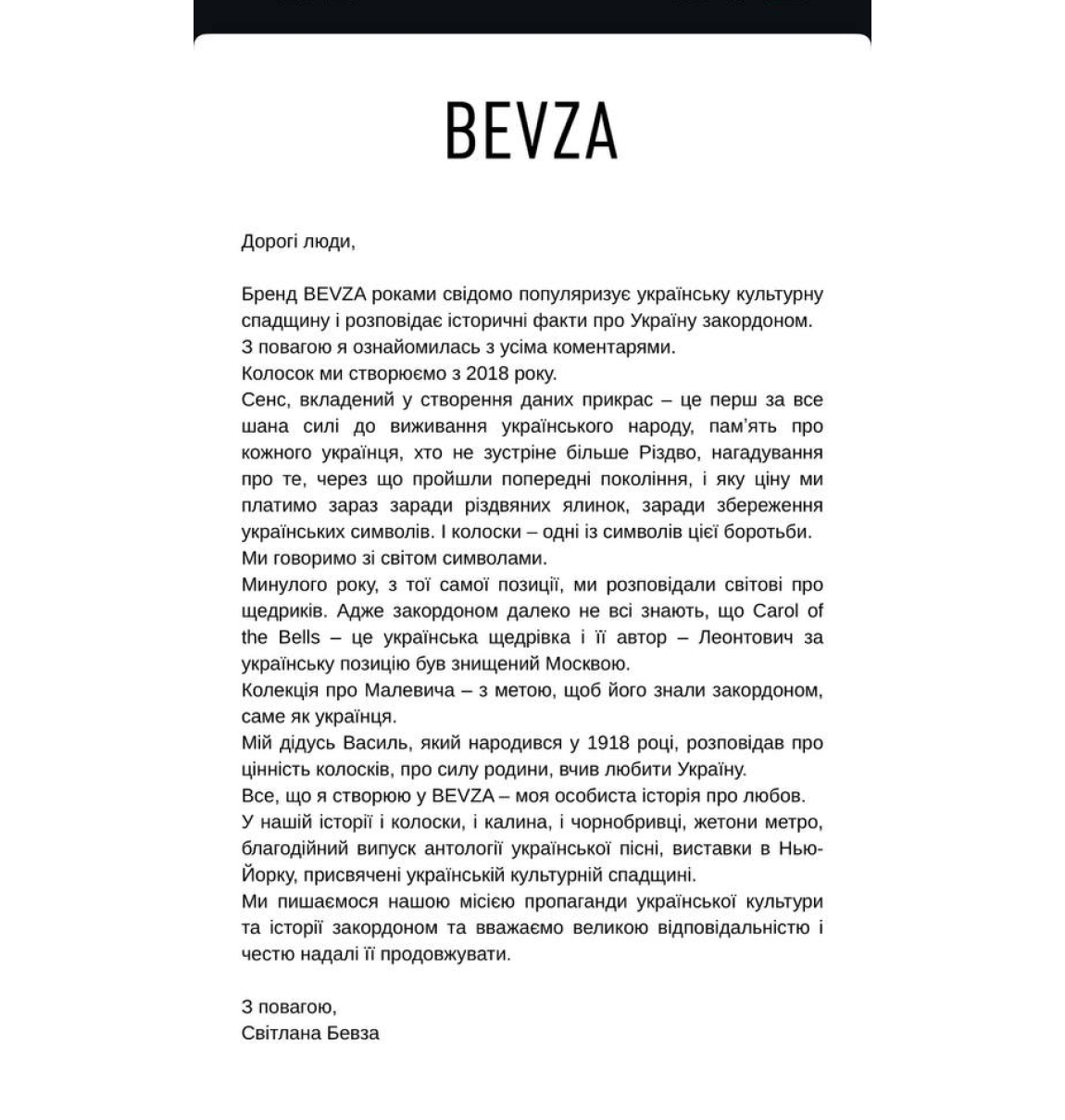 BEVZA

Дорогі люди,

Бренд BEVZA роками свідомо популяризує українську культурну спадщину і розповідає історичні факти про Україну закордоном.
З повагою я ознайомилась з усіма коментарями.
Колосок ми створюємо з 2018 року.
Сенс, вкладений у створення даних прикрас – це перш за все шана силі до виживання українського народу, пам'ять про кожного українця, хто не зустріне більше Різдво, нагадування про те, через що пройшли попередні покоління, і яку ціну ми платимо зараз заради різдвяних ялинок, заради збереження українських символів. І колоски – одні із символів цієї боротьби.
Ми говоримо зі світом символами.
Минулого року, з тої самої позиції, ми розповідали світові про щедриків. Адже закордоном далеко не всі знають, що Carol of the Bells – це українська щедрівка і її автор – Леонтович за українську позицію був знищений Москвою.
Колекція про Малевича – з метою, щоб його знали закордоном, саме як українця.
Мій дідусь Василь, який народився у 1918 році, розповідав про цінність колосків, про силу родини, вчив любити Україну.
Все, що я створюю у BEVZA – моя особиста історія про любов.
У нашій історії і колоски, і калина, і чорнобривці, жетони метро, благодійний випуск антології української пісні, виставки в Нью-Йорку, присвячені українській культурній спадщині.
Ми пишаємося нашою місією пропаганди української культури та історії закордоном та вважаємо великою відповідальністю і честю надалі її продовжувати.

З повагою,
Світлана Бевза